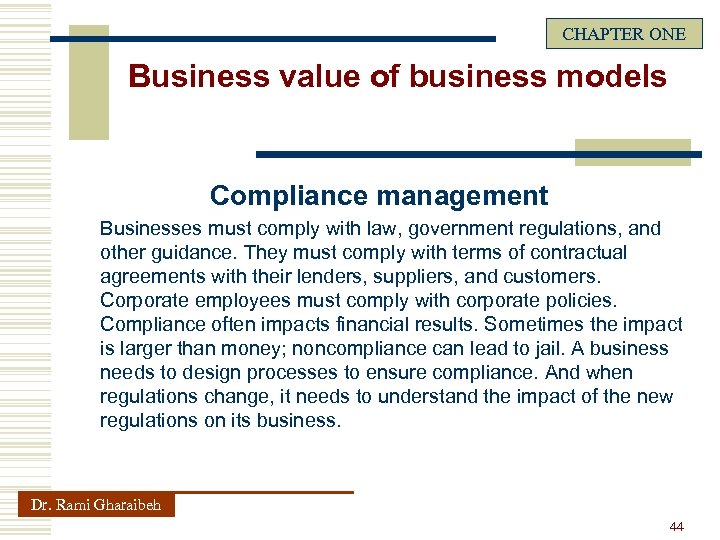 CHAPTER ONE

Business value of business models

Compliance management

Businesses must comply with law, government regulations, and other guidance. They must comply with terms of contractual agreements with their lenders, suppliers, and customers. Corporate employees must comply with corporate policies. Compliance often impacts financial results. Sometimes the impact is larger than money; noncompliance can lead to jail. A business needs to design processes to ensure compliance. And when regulations change, it needs to understand the impact of the new regulations on its business.

Dr. Rami Gharaibeh

44